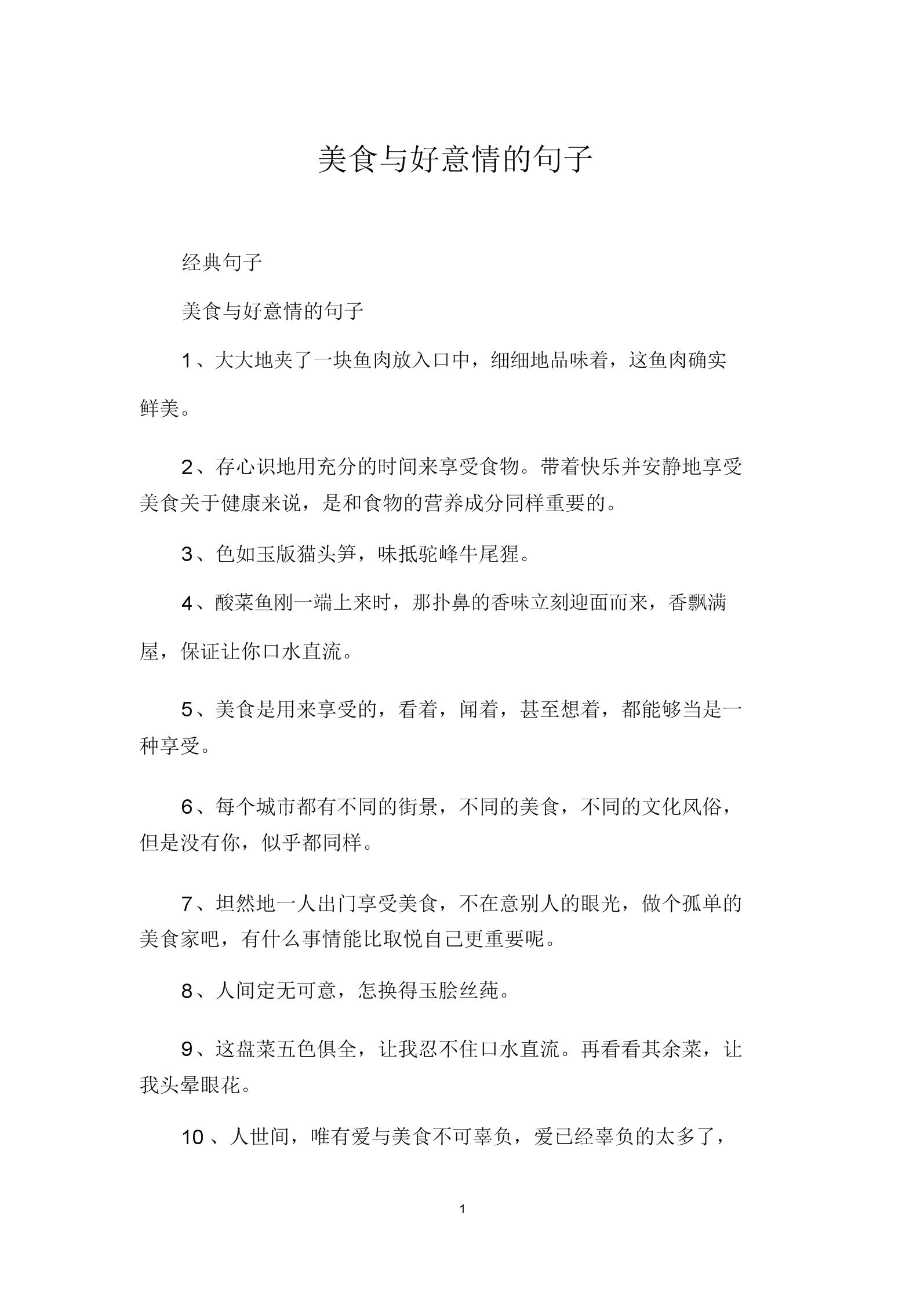 美食与好意情的句子

经典句子

美食与好意情的句子

1、大大地夹了一块鱼肉放入口中，细细地品味着，这鱼肉确实鲜美。

2、存心识地用充分的时间来享受食物。带着快乐并安静地享受美食关于健康来说，是和食物的营养成分同样重要的。

3、色如玉版猫头笋，味抵驼峰牛尾猩。

4、酸菜鱼刚一端上来时，那扑鼻的香味立刻迎面而来，香飘满屋，保证让你口水直流。

5、美食是用来享受的，看着，闻着，甚至想着，都能够当是一种享受。

6、每个城市都有不同的街景，不同的美食，不同的文化风俗，但是没有你，似乎都同样。

7、坦然地一人出门享受美食，不在意别人的眼光，做个孤单的美食家吧，有什么事情能比取悦自己更重要呢。

8、人间定无可意，怎换得玉脍丝莼。

9、这盘菜五色俱全，让我忍不住口水直流。再看看其余菜，让我头晕眼花。

10、人世间，唯有爱与美食不可辜负，爱已经辜负的太多了，

1